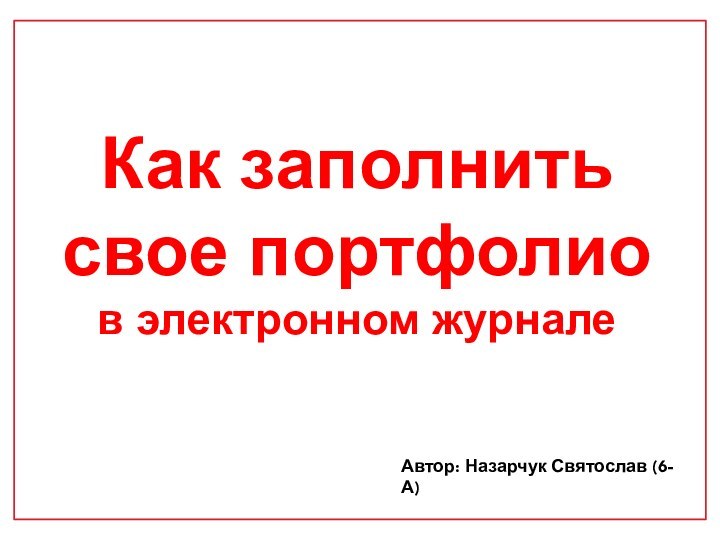 Как заполнить свое портфолио
в электронном журнале

Автор: Назарчук Святослав (6-А)